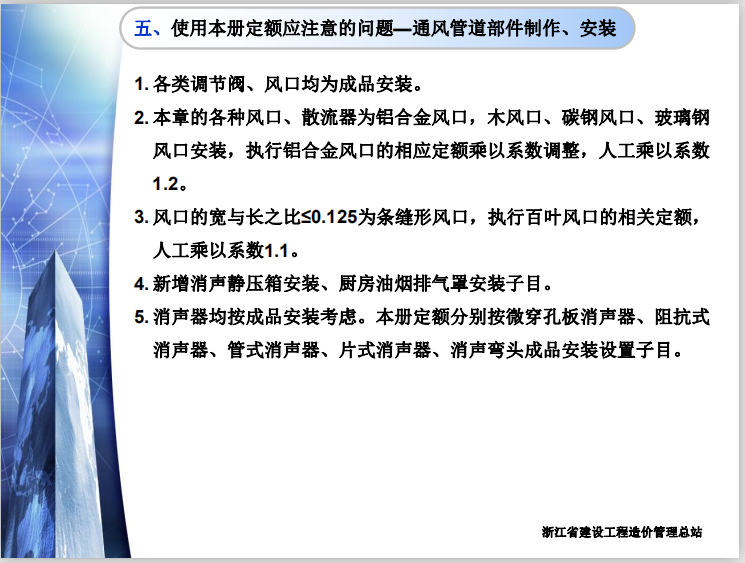 五、使用本册定额应注意的问题—通风管道部件制作、安装

1. 各类调节阀、风口均为成品安装。

2. 本章的各种风口、散流器为铝合金风口，木风口、碳钢风口、玻璃钢风口安装，执行铝合金风口的相应定额乘以系数调整，人工乘以系数1.2。

3. 风口的宽与长之比≤0.125为条缝形风口，执行百叶风口的相关定额，人工乘以系数1.1。

4. 新增消声静压箱安装、厨房油烟排气罩安装子目。

5. 消声器均按成品安装考虑。本册定额分别按微穿孔板消声器、阻抗式消声器、管式消声器、片式消声器、消声弯头成品安装设置子目。

浙江省建设工程造价管理总站